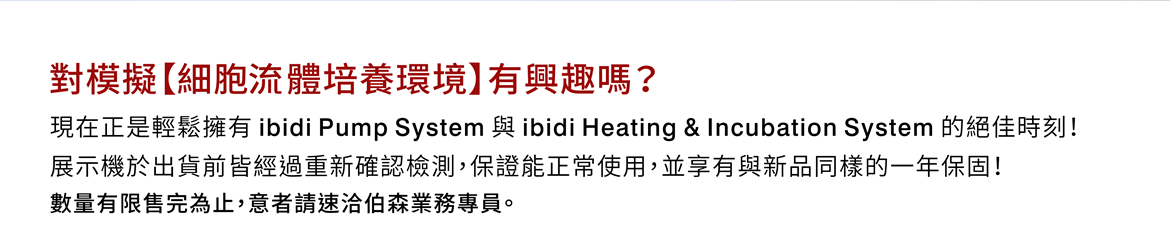 對模擬【細胞流體培養環境】有興趣嗎？

現在正是輕鬆擁有 ibidi Pump System 與 ibidi Heating & Incubation System 的絕佳時刻！
展示機於出貨前皆經過重新確認檢測，保證能正常使用，並享有與新品同樣的一年保固！
數量有限售完為止，意者請速洽伯森業務專員。